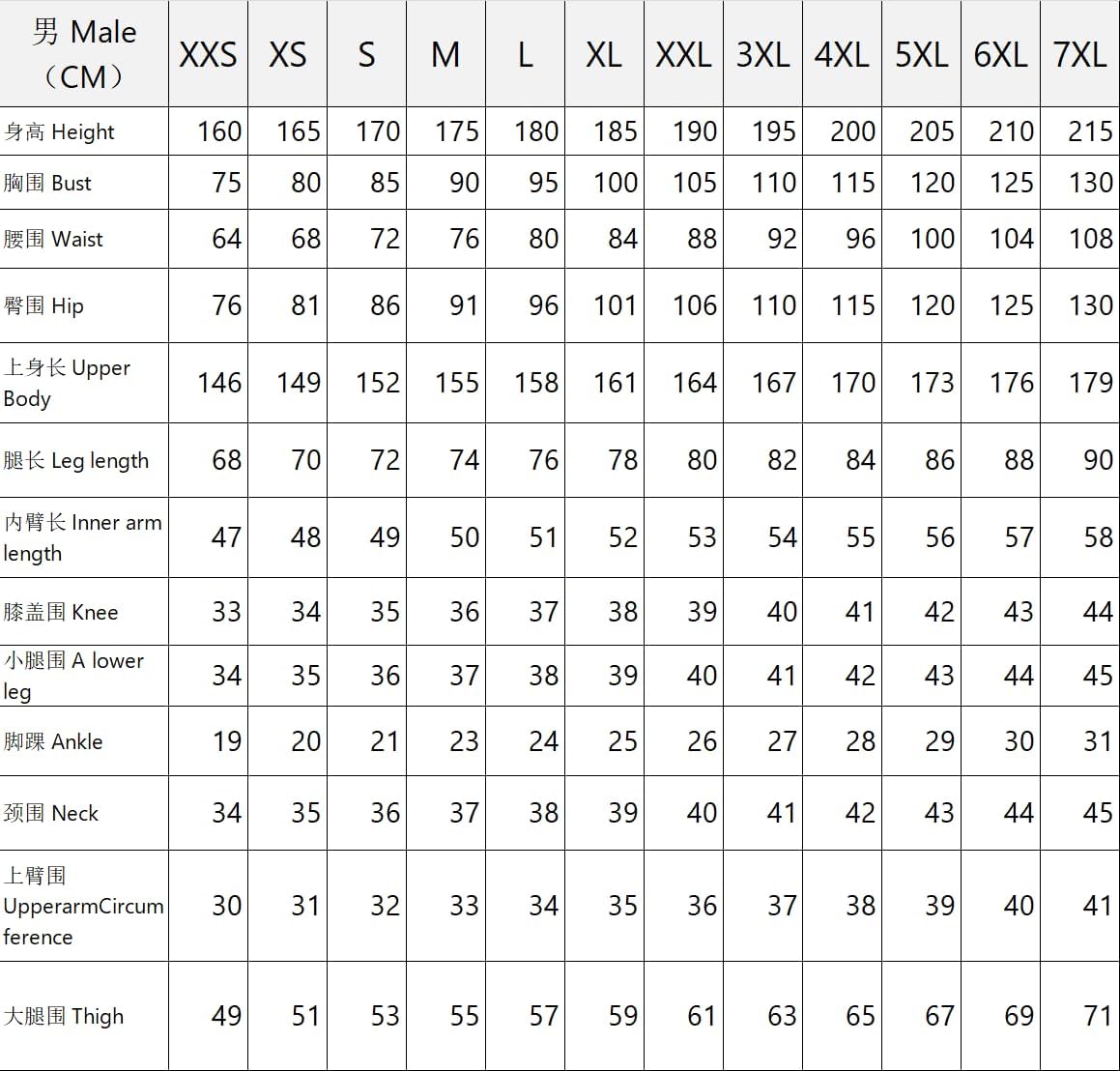 | 男 Male （CM） | XXS | XS | S | M | L | XL | XXL | 3XL | 4XL | 5XL | 6XL | 7XL |
|---|---|---|---|---|---|---|---|---|---|---|---|---|
| 身高 Height | 160 | 165 | 170 | 175 | 180 | 185 | 190 | 195 | 200 | 205 | 210 | 215 |
| 胸围 Bust | 75 | 80 | 85 | 90 | 95 | 100 | 105 | 110 | 115 | 120 | 125 | 130 |
| 腰围 Waist | 64 | 68 | 72 | 76 | 80 | 84 | 88 | 92 | 96 | 100 | 104 | 108 |
| 臀围 Hip | 76 | 81 | 86 | 91 | 96 | 101 | 106 | 110 | 115 | 120 | 125 | 130 |
| 上身长 Upper Body | 146 | 149 | 152 | 155 | 158 | 161 | 164 | 167 | 170 | 173 | 176 | 179 |
| 腿长 Leg length | 68 | 70 | 72 | 74 | 76 | 78 | 80 | 82 | 84 | 86 | 88 | 90 |
| 内臂长 Inner arm length | 47 | 48 | 49 | 50 | 51 | 52 | 53 | 54 | 55 | 56 | 57 | 58 |
| 膝盖围 Knee | 33 | 34 | 35 | 36 | 37 | 38 | 39 | 40 | 41 | 42 | 43 | 44 |
| 小腿围 A lower leg | 34 | 35 | 36 | 37 | 38 | 39 | 40 | 41 | 42 | 43 | 44 | 45 |
| 脚踝 Ankle | 19 | 20 | 21 | 23 | 24 | 25 | 26 | 27 | 28 | 29 | 30 | 31 |
| 颈围 Neck | 34 | 35 | 36 | 37 | 38 | 39 | 40 | 41 | 42 | 43 | 44 | 45 |
| 上臂围 UpperarmCircumference | 30 | 31 | 32 | 33 | 34 | 35 | 36 | 37 | 38 | 39 | 40 | 41 |
| 大腿围 Thigh | 49 | 51 | 53 | 55 | 57 | 59 | 61 | 63 | 65 | 67 | 69 | 71 |